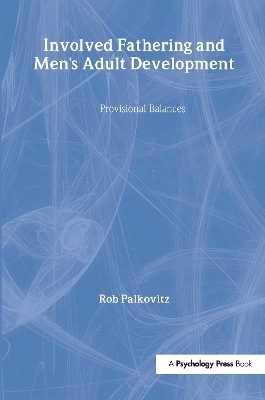 Involved Fathering and Men's Adult Development

Provisional Balances

Rob Palkovitz

A Psychology Press Book